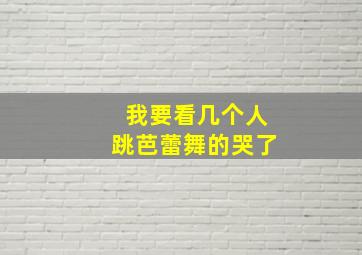 我要看几个人
跳芭蕾舞的哭了